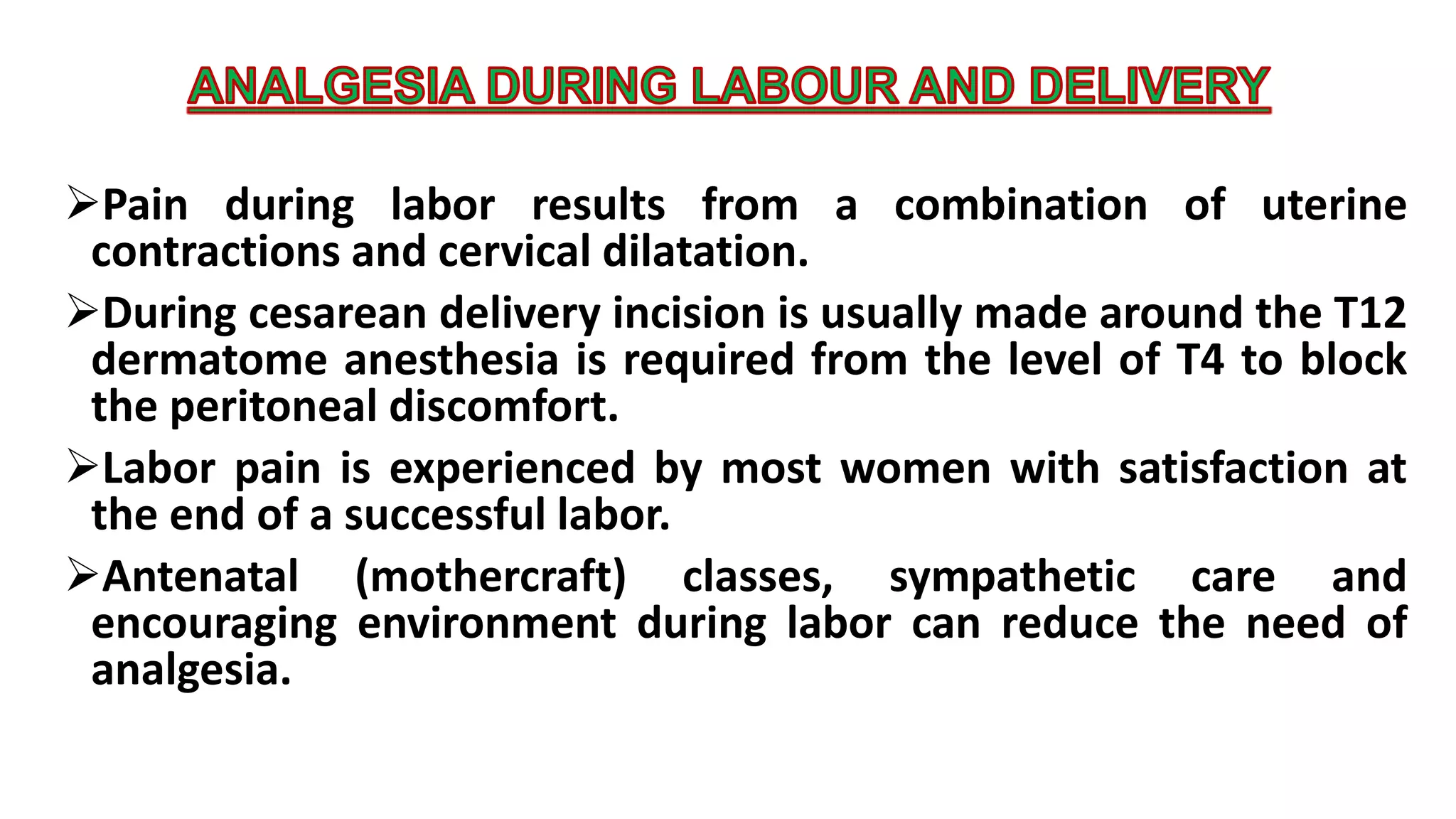 ANALGESIA DURING LABOUR AND DELIVERY

➢Pain during labor results from a combination of uterine contractions and cervical dilatation.

➢During cesarean delivery incision is usually made around the T12 dermatome anesthesia is required from the level of T4 to block the peritoneal discomfort.

➢Labor pain is experienced by most women with satisfaction at the end of a successful labor.

➢Antenatal (mothercraft) classes, sympathetic care and encouraging environment during labor can reduce the need of analgesia.